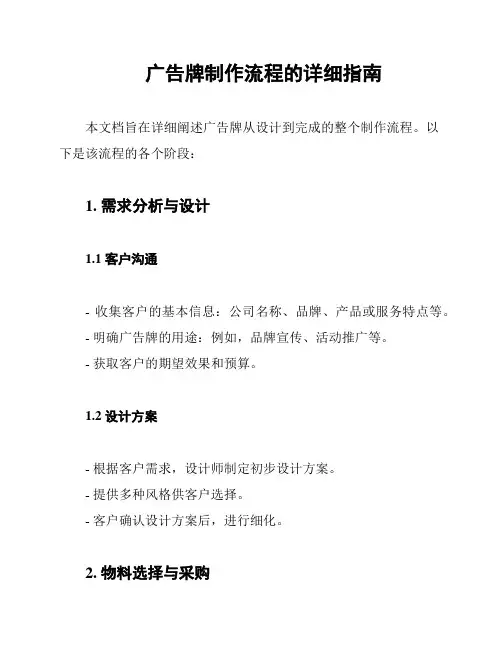 广告牌制作流程的详细指南

本文档旨在详细阐述广告牌从设计到完成的整个制作流程。以下是该流程的各个阶段：

1. 需求分析与设计

1.1 客户沟通

- 收集客户的基本信息：公司名称、品牌、产品或服务特点等。
- 明确广告牌的用途：例如，品牌宣传、活动推广等。
- 获取客户的期望效果和预算。

1.2 设计方案

- 根据客户需求，设计师制定初步设计方案。
- 提供多种风格供客户选择。
- 客户确认设计方案后，进行细化。

2. 物料选择与采购